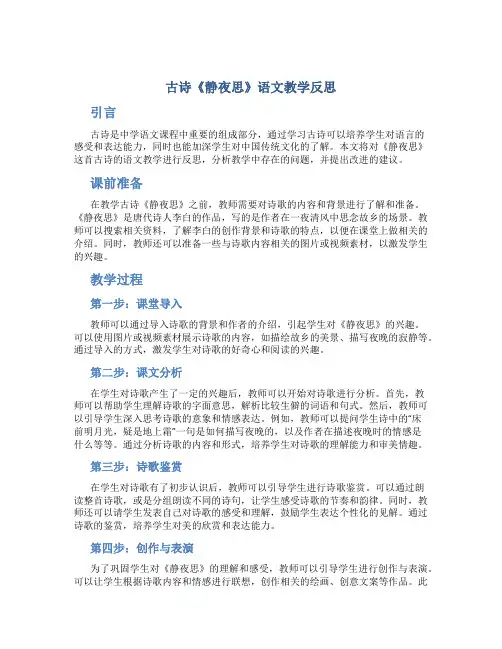 古诗《静夜思》语文教学反思

引言

古诗是中学语文课程中重要的组成部分，通过学习古诗可以培养学生对语言的感受和表达能力，同时也能加深学生对中国传统文化的了解。本文将对《静夜思》这首古诗的语文教学进行反思，分析教学中存在的问题，并提出改进的建议。

课前准备

在教学古诗《静夜思》之前，教师需要对诗歌的内容和背景进行了解和准备。《静夜思》是唐代诗人李白的作品，写的是作者在一夜清风中思念故乡的场景。教师可以搜索相关资料，了解李白的创作背景和诗歌的特点，以便在课堂上做相关的介绍。同时，教师还可以准备一些与诗歌内容相关的图片或视频素材，以激发学生的兴趣。

教学过程

第一步：课堂导入

教师可以通过导入诗歌的背景和作者的介绍，引起学生对《静夜思》的兴趣。可以使用图片或视频素材展示诗歌的内容，如描绘故乡的美景、描写夜晚的寂静等。通过导入的方式，激发学生对诗歌的好奇心和阅读的兴趣。

第二步：课文分析

在学生对诗歌产生了一定的兴趣后，教师可以开始对诗歌进行分析。首先，教师可以帮助学生理解诗歌的字面意思，解析比较生僻的词语和句式。然后，教师可以引导学生深入思考诗歌的意象和情感表达。例如，教师可以提问学生诗中的“床前明月光，疑是地上霜”一句是如何描写夜晚的，以及作者在描述夜晚时的情感是什么等等。通过分析诗歌的内容和形式，培养学生对诗歌的理解能力和审美情趣。

第三步：诗歌鉴赏

在学生对诗歌有了初步认识后，教师可以引导学生进行诗歌鉴赏。可以通过朗读整首诗歌，或是分组朗读不同的诗句，让学生感受诗歌的节奏和韵律。同时，教师还可以请学生发表自己对诗歌的感受和理解，鼓励学生表达个性化的见解。通过诗歌的鉴赏，培养学生对美的欣赏和表达能力。

第四步：创作与表演

为了巩固学生对《静夜思》的理解和感受，教师可以引导学生进行创作与表演。可以让学生根据诗歌内容和情感进行联想，创作相关的绘画、创意文案等作品。此